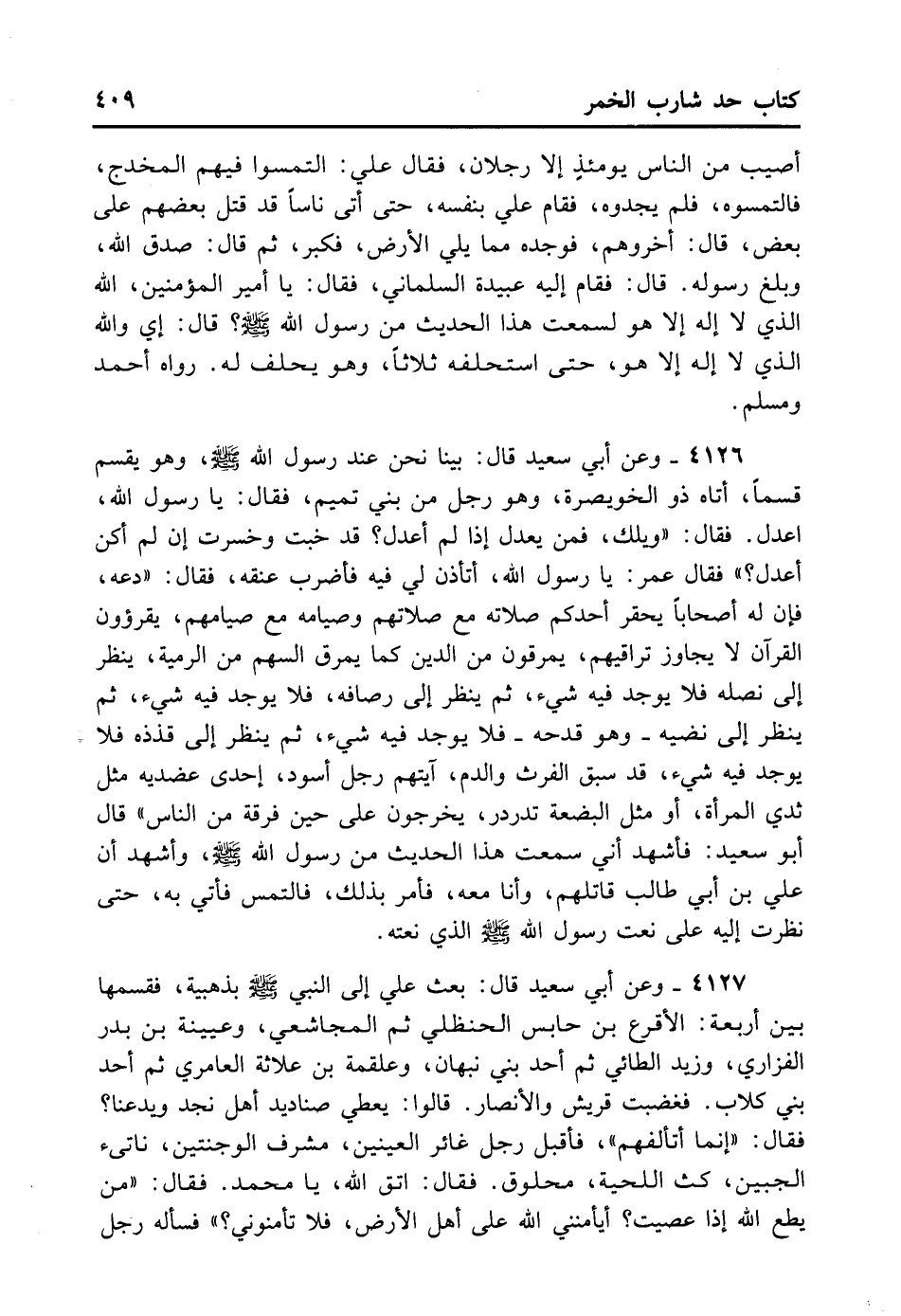 كتاب حد شارب الخمر ٤٠٩

أصيب من الناس يومئذٍ إلا رجلان، فقال علي: التمسوا فيهم المخدج، فالتمسوه، فلم يجدوه، فقام علي بنفسه، حتى أتى ناساً قد قتل بعضهم على بعض، قال: أخروهم، فوجده مما يلي الأرض، فكبر، ثم قال: صدق الله، وبلغ رسوله. قال: فقام إليه عبيدة السلماني، فقال: يا أمير المؤمنين، الله الذي لا إله إلا هو لسمعت هذا الحديث من رسول الله ﷺ؟ قال: إي والله الذي لا إله إلا هو، حتى استحلفه ثلاثاً، وهو يحلف له. رواه أحمد ومسلم.

٤١٢٦ ـ وعن أبي سعيد قال: بينا نحن عند رسول الله ﷺ، وهو يقسم قسماً، أتاه ذو الخويصرة، وهو رجل من بني تميم، فقال: يا رسول الله، اعدل. فقال: «ويلك، فمن يعدل إذا لم أعدل؟ قد خبت وخسرت إن لم أكن أعدل؟» فقال عمر: يا رسول الله، أتأذن لي فيه فأضرب عنقه، فقال: «دعه، فإن له أصحاباً يحقر أحدكم صلاته مع صلاتهم وصيامه مع صيامهم، يقرؤون القرآن لا يجاوز تراقيهم، يمرقون من الدين كما يمرق السهم من الرمية، ينظر إلى نصله فلا يوجد فيه شيء، ثم ينظر إلى رصافه، فلا يوجد فيه شيء، ثم ينظر إلى نضيه ـ وهو قدحه ـ فلا يوجد فيه شيء، ثم ينظر إلى قذذه فلا يوجد فيه شيء، قد سبق الفرث والدم، آيتهم رجل أسود، إحدى عضديه مثل ثدي المرأة، أو مثل البضعة تدردر، يخرجون على حين فرقة من الناس» قال أبو سعيد: فأشهد أني سمعت هذا الحديث من رسول الله ﷺ، وأشهد أن علي بن أبي طالب قاتلهم، وأنا معه، فأمر بذلك، فالتمس فأتي به، حتى نظرت إليه على نعت رسول الله ﷺ الذي نعته.

٤١٢٧ ـ وعن أبي سعيد قال: بعث علي إلى النبي ﷺ بذهبية، فقسمها بين أربعة: الأقرع بن حابس الحنظلي ثم المجاشعي، وعيينة بن بدر الفزاري، وزيد الطائي ثم أحد بني نبهان، وعلقمة بن علاثة العامري ثم أحد بني كلاب. فغضبت قريش والأنصار. قالوا: يعطي صناديد أهل نجد ويدعنا؟ فقال: «إنما أتألفهم»، فأقبل رجل غائر العينين، مشرف الوجنتين، ناتىء الجبين، كث اللحية، محلوق. فقال: اتق الله، يا محمد. فقال: «من يطع الله إذا عصيت؟ أيأمنني الله على أهل الأرض، فلا تأمنوني؟» فسأله رجل